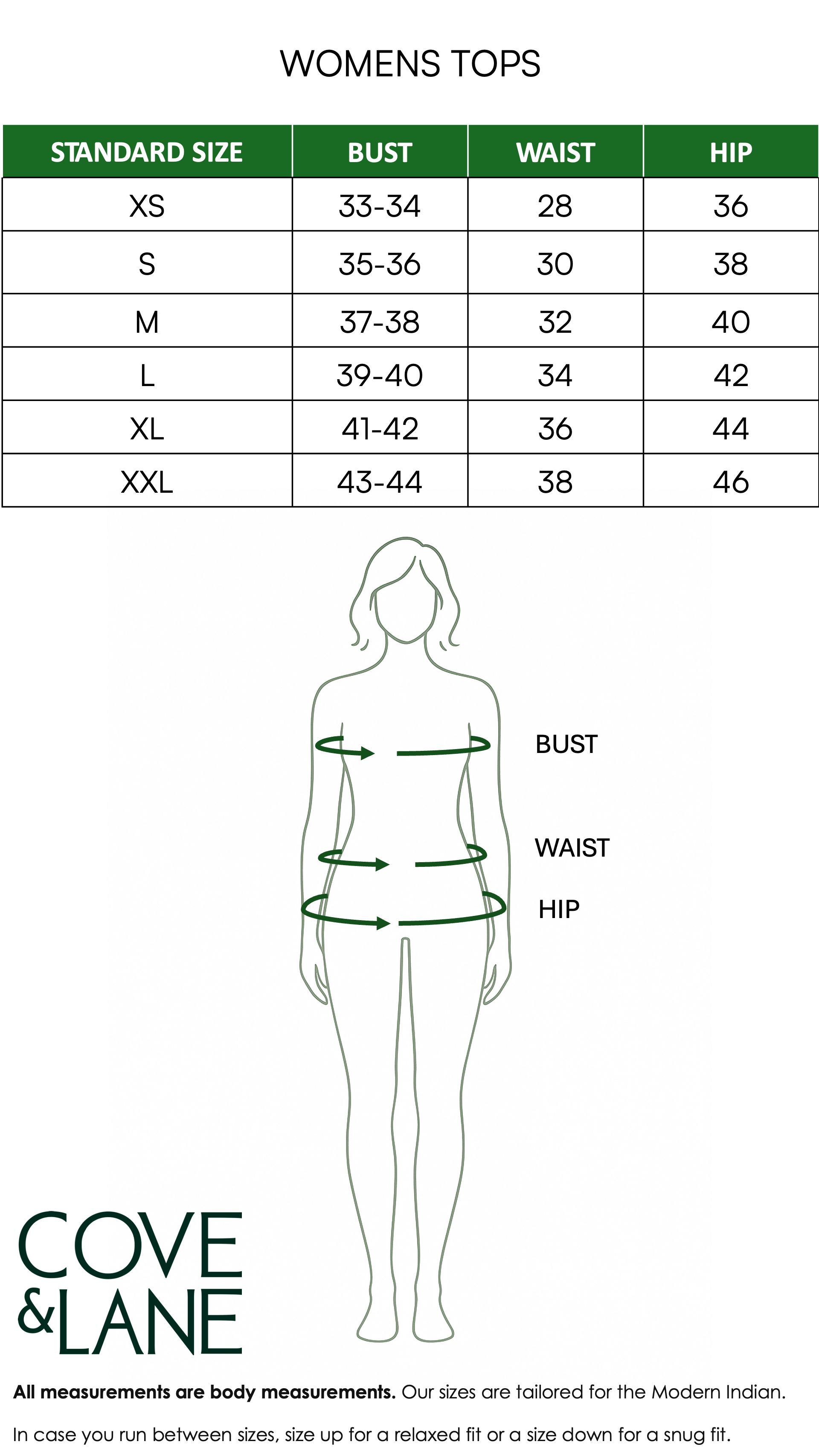 WOMENS TOPS

| STANDARD SIZE | BUST | WAIST | HIP |
|---|---|---|---|
| XS | 33-34 | 28 | 36 |
| S | 35-36 | 30 | 38 |
| M | 37-38 | 32 | 40 |
| L | 39-40 | 34 | 42 |
| XL | 41-42 | 36 | 44 |
| XXL | 43-44 | 38 | 46 |

BUST

WAIST

HIP

COVE &LANE

All measurements are body measurements. Our sizes are tailored for the Modern Indian.

In case you run between sizes, size up for a relaxed fit or a size down for a snug fit.